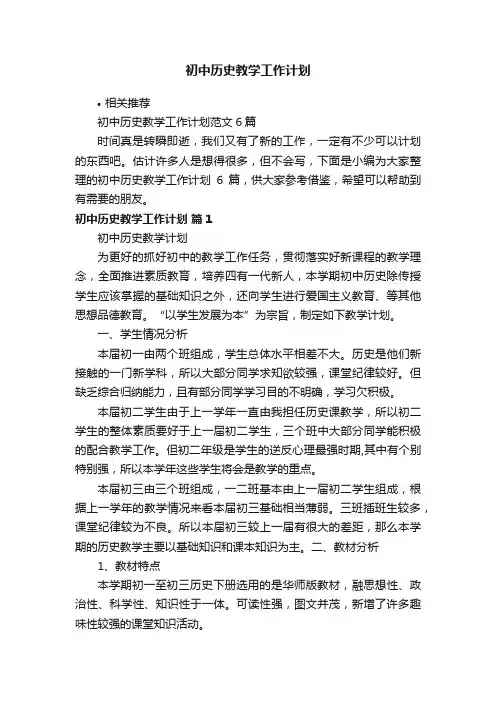 初中历史教学工作计划

• 相关推荐

初中历史教学工作计划范文 6 篇

时间真是转瞬即逝，我们又有了新的工作，一定有不少可以计划的东西吧。估计许多人是想得很多，但不会写，下面是小编为大家整理的初中历史教学工作计划 6 篇，供大家参考借鉴，希望可以帮助到有需要的朋友。

初中历史教学工作计划 篇 1

初中历史教学计划

为更好的抓好初中的教学工作任务，贯彻落实好新课程的教学理念，全面推进素质教育，培养四有一代新人，本学期初中历史除传授学生应该掌握的基础知识之外，还向学生进行爱国主义教育、等其他思想品德教育。“以学生发展为本”为宗旨，制定如下教学计划。

一、学生情况分析

本届初一由两个班组成，学生总体水平相差不大。历史是他们新接触的一门新学科，所以大部分同学求知欲较强，课堂纪律较好。但缺乏综合归纳能力，且有部分同学学习目的不明确，学习欠积极。

本届初二学生由于上一学年一直由我担任历史课教学，所以初二学生的整体素质要好于上一届初二学生，三个班中大部分同学能积极的配合教学工作。但初二年级是学生的逆反心理最强时期,其中有个别特别强，所以本学年这些学生将会是教学的重点。

本届初三由三个班组成，一二班基本由上一届初二学生组成，根据上一学年的教学情况来看本届初三基础相当薄弱。三班插班生较多，课堂纪律较为不良。所以本届初三较上一届有很大的差距，那么本学期的历史教学主要以基础知识和课本知识为主。二、教材分析

1、教材特点

本学期初一至初三历史下册选用的是华师版教材，融思想性、政治性、科学性、知识性于一体。可读性强，图文并茂，新增了许多趣味性较强的课堂知识活动。